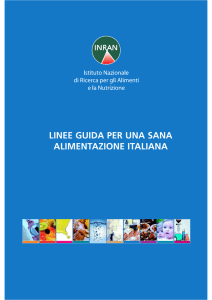 INRAN

Istituto Nazionale
di Ricerca per gli Alimenti
e la Nutrizione

LINEE GUIDA PER UNA SANA ALIMENTAZIONE ITALIANA